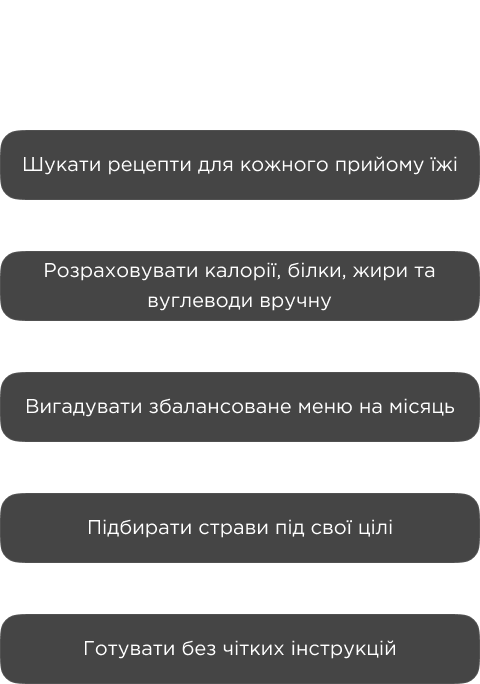 Шукати рецепти для кожного прийому їжі

Розраховувати калорії, білки, жири та вуглеводи вручну

Вигадувати збалансоване меню на місяць

Підбирати страви під свої цілі

Готувати без чітких інструкцій